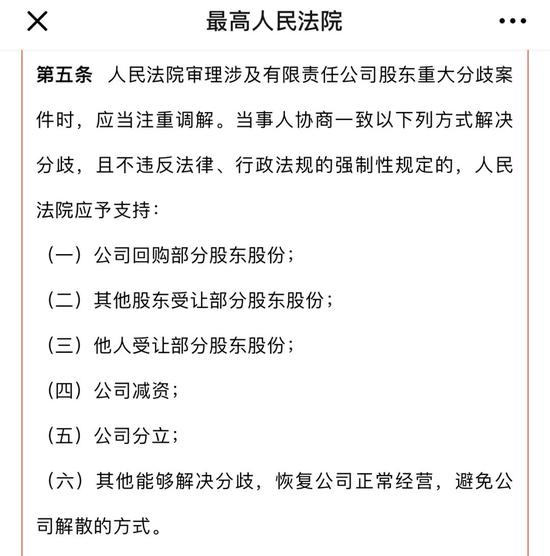 最高人民法院

第五条　人民法院审理涉及有限责任公司股东重大分歧案件时，应当注重调解。当事人协商一致以下列方式解决分歧，且不违反法律、行政法规的强制性规定的，人民法院应予支持：

（一）公司回购部分股东股份；

（二）其他股东受让部分股东股份；

（三）他人受让部分股东股份；

（四）公司减资；

（五）公司分立；

（六）其他能够解决分歧，恢复公司正常经营，避免公司解散的方式。